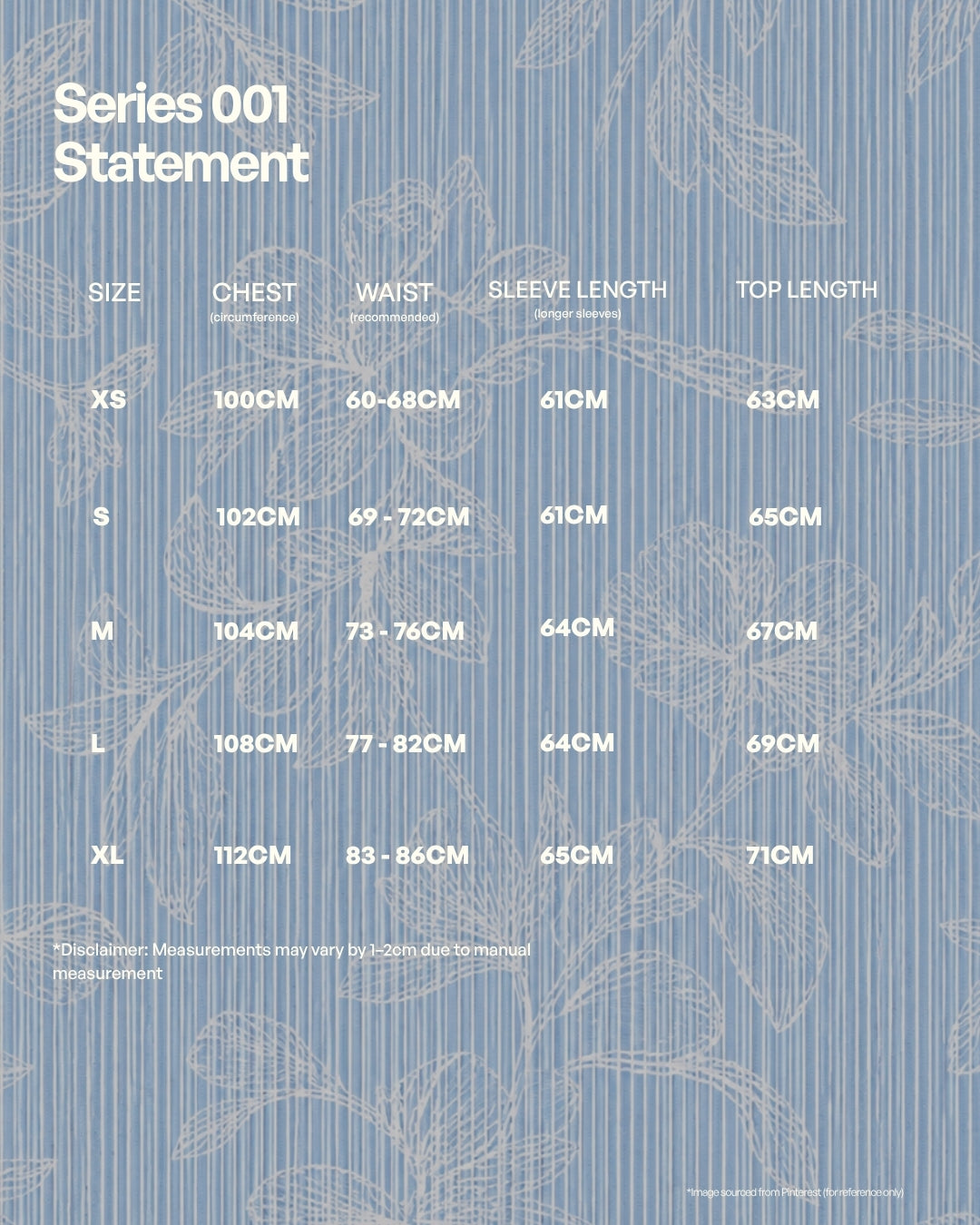 Series 001
Statement

| SIZE | CHEST (circumference) | WAIST (recommended) | SLEEVE LENGTH (longer sleeves) | TOP LENGTH |
|---|---|---|---|---|
| XS | 100CM | 60-68CM | 61CM | 63CM |
| S | 102CM | 69 - 72CM | 61CM | 65CM |
| M | 104CM | 73 - 76CM | 64CM | 67CM |
| L | 108CM | 77 - 82CM | 64CM | 69CM |
| XL | 112CM | 83 - 86CM | 65CM | 71CM |

*Disclaimer: Measurements may vary by 1-2cm due to manual measurement

*Image sourced from Pinterest (for reference only)